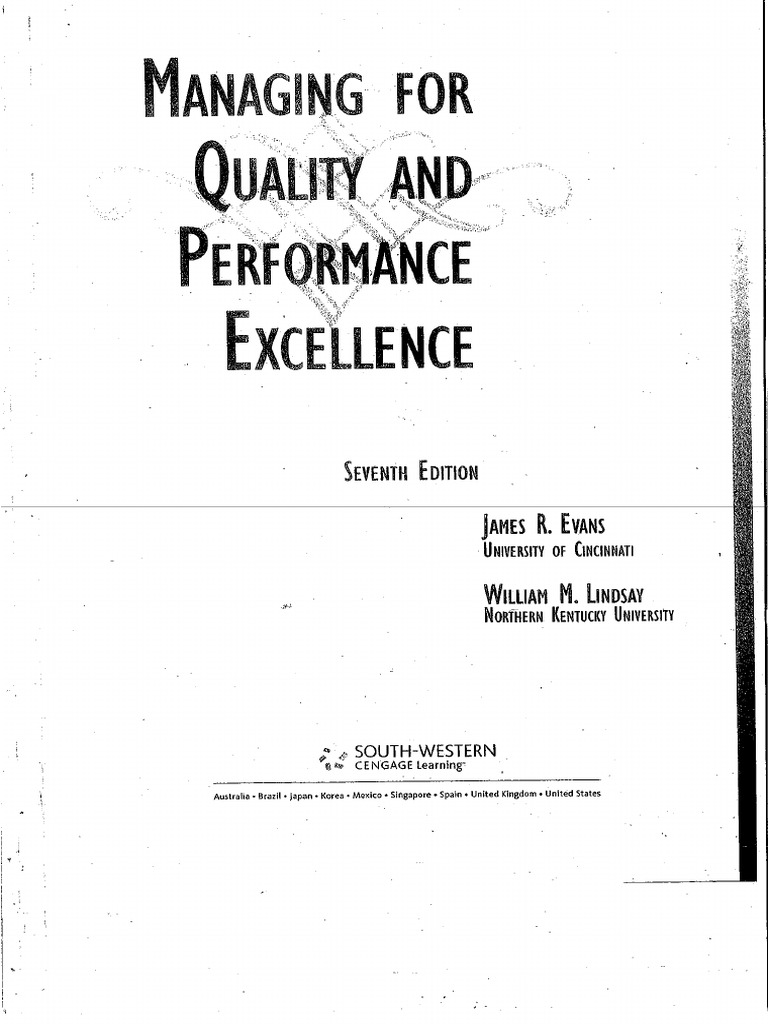 MANAGING FOR
QUALITY AND
PERFORMANCE
EXCELLENCE

SEVENTH EDITION

JAMES R. EVANS
UNIVERSITY OF CINCINNATI

WILLIAM M. LINDSAY
NORTHERN KENTUCKY UNIVERSITY

SOUTH-WESTERN
CENGAGE Learning™

Australia • Brazil • Japan • Korea • Mexico • Singapore • Spain • United Kingdom • United States